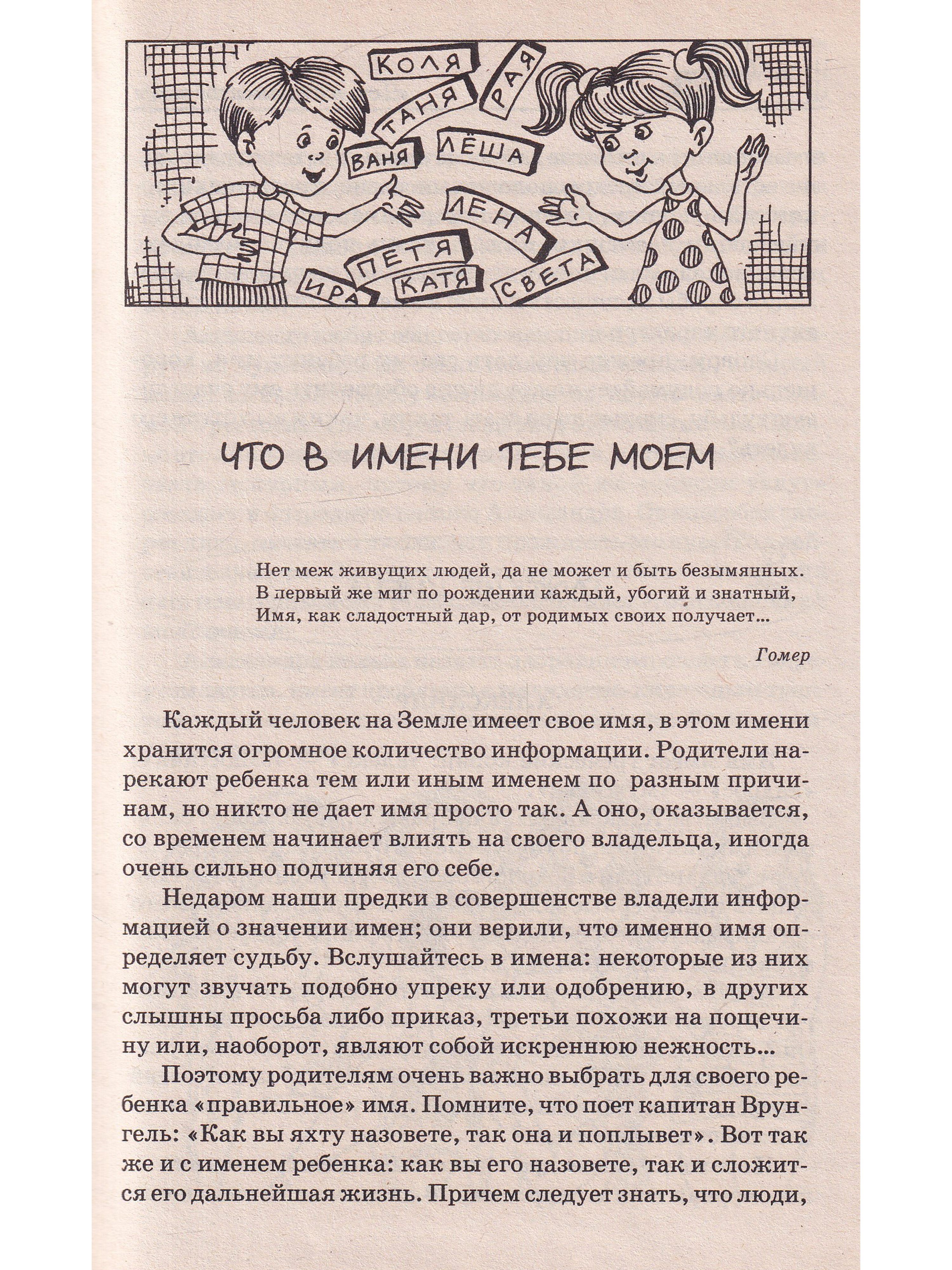 КОЛЯ

РАЯ

ТАНЯ

ВАНЯ

ЛЁША

ЛЕНА

ПЕТЯ

ИРА

КАТЯ

СВЕТА

ЧТО В ИМЕНИ ТЕБЕ МОЕМ

Нет меж живущих людей, да не может и быть безымянных.
В первый же миг по рождении каждый, убогий и знатный,
Имя, как сладостный дар, от родимых своих получает...

Гомер

Каждый человек на Земле имеет свое имя, в этом имени хранится огромное количество информации. Родители нарекают ребенка тем или иным именем по разным причинам, но никто не дает имя просто так. А оно, оказывается, со временем начинает влиять на своего владельца, иногда очень сильно подчиняя его себе.

Недаром наши предки в совершенстве владели информацией о значении имен; они верили, что именно имя определяет судьбу. Вслушайтесь в имена: некоторые из них могут звучать подобно упреку или одобрению, в других слышны просьба либо приказ, третьи похожи на пощечину или, наоборот, являют собой искреннюю нежность...

Поэтому родителям очень важно выбрать для своего ребенка «правильное» имя. Помните, что поет капитан Врунгель: «Как вы яхту назовете, так она и поплывет». Вот так же и с именем ребенка: как вы его назовете, так и сложится его дальнейшая жизнь. Причем следует знать, что люди,